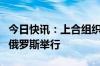 今日快讯：上合组织
俄罗斯举行